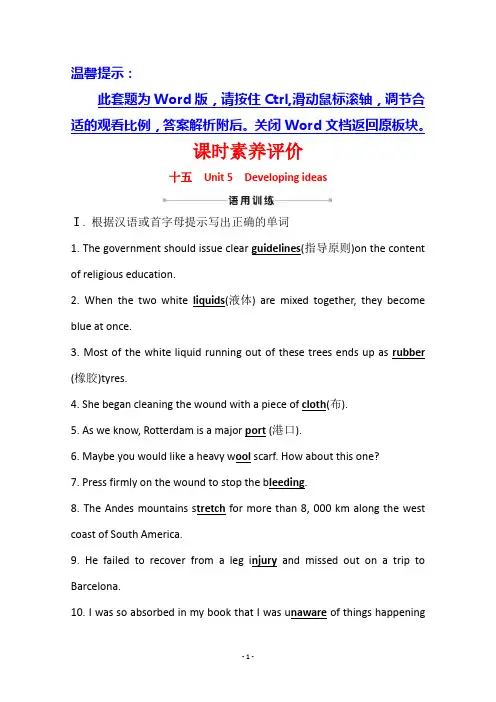 温馨提示：

此套题为 Word 版，请按住 Ctrl,滑动鼠标滚轴，调节合适的观看比例，答案解析附后。关闭 Word 文档返回原板块。

课时素养评价

十五　Unit 5　Developing ideas

语用训练

Ⅰ. 根据汉语或首字母提示写出正确的单词

1. The government should issue clear guidelines(指导原则)on the content of religious education.

2. When the two white liquids(液体) are mixed together, they become blue at once.

3. Most of the white liquid running out of these trees ends up as rubber (橡胶)tyres.

4. She began cleaning the wound with a piece of cloth(布).

5. As we know, Rotterdam is a major port (港口).

6. Maybe you would like a heavy wool scarf. How about this one?

7. Press firmly on the wound to stop the bleeding.

8. The Andes mountains stretch for more than 8, 000 km along the west coast of South America.

9. He failed to recover from a leg injury and missed out on a trip to Barcelona.

10. I was so absorbed in my book that I was unaware of things happening

- 1 -